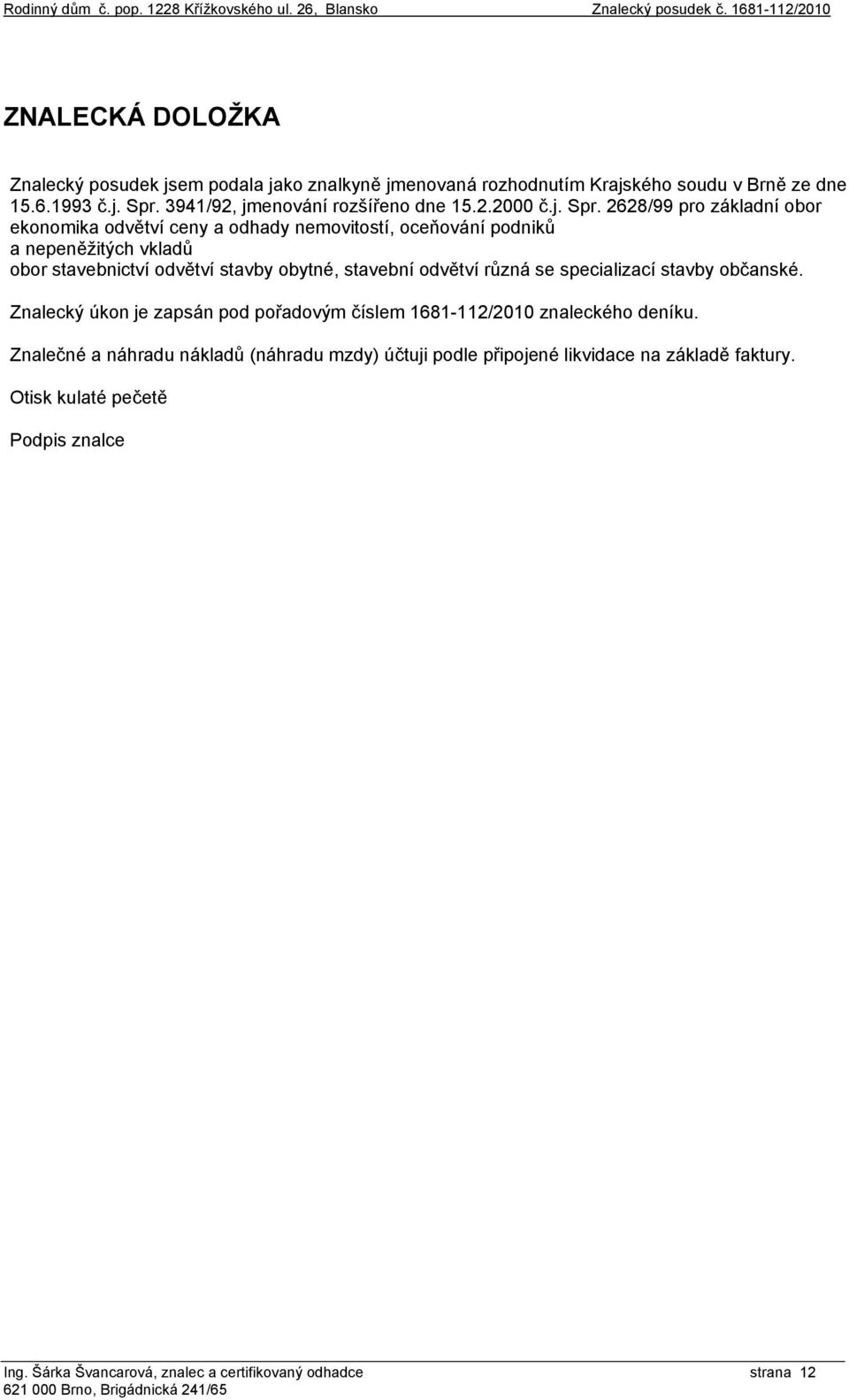 Rodinný dům č. pop. 1228 Křížkovského ul. 26, Blansko Znalecký posudek č. 1681-112/2010

ZNALECKÁ DOLOŽKA

Znalecký posudek jsem podala jako znalkyně jmenovaná rozhodnutím Krajského soudu v Brně ze dne 15.6.1993 č.j. Spr. 3941/92, jmenování rozšířeno dne 15.2.2000 č.j. Spr. 2628/99 pro základní obor ekonomika odvětví ceny a odhady nemovitostí, oceňování podniků a nepeněžitých vkladů
obor stavebnictví odvětví stavby obytné, stavební odvětví různá se specializací stavby občanské.

Znalecký úkon je zapsán pod pořadovým číslem 1681-112/2010 znaleckého deníku.

Znalečné a náhradu nákladů (náhradu mzdy) účtuji podle připojené likvidace na základě faktury.

Otisk kulaté pečetě

Podpis znalce

Ing. Šárka Švancarová, znalec a certifikovaný odhadce strana 12
621 000 Brno, Brigádnická 241/65